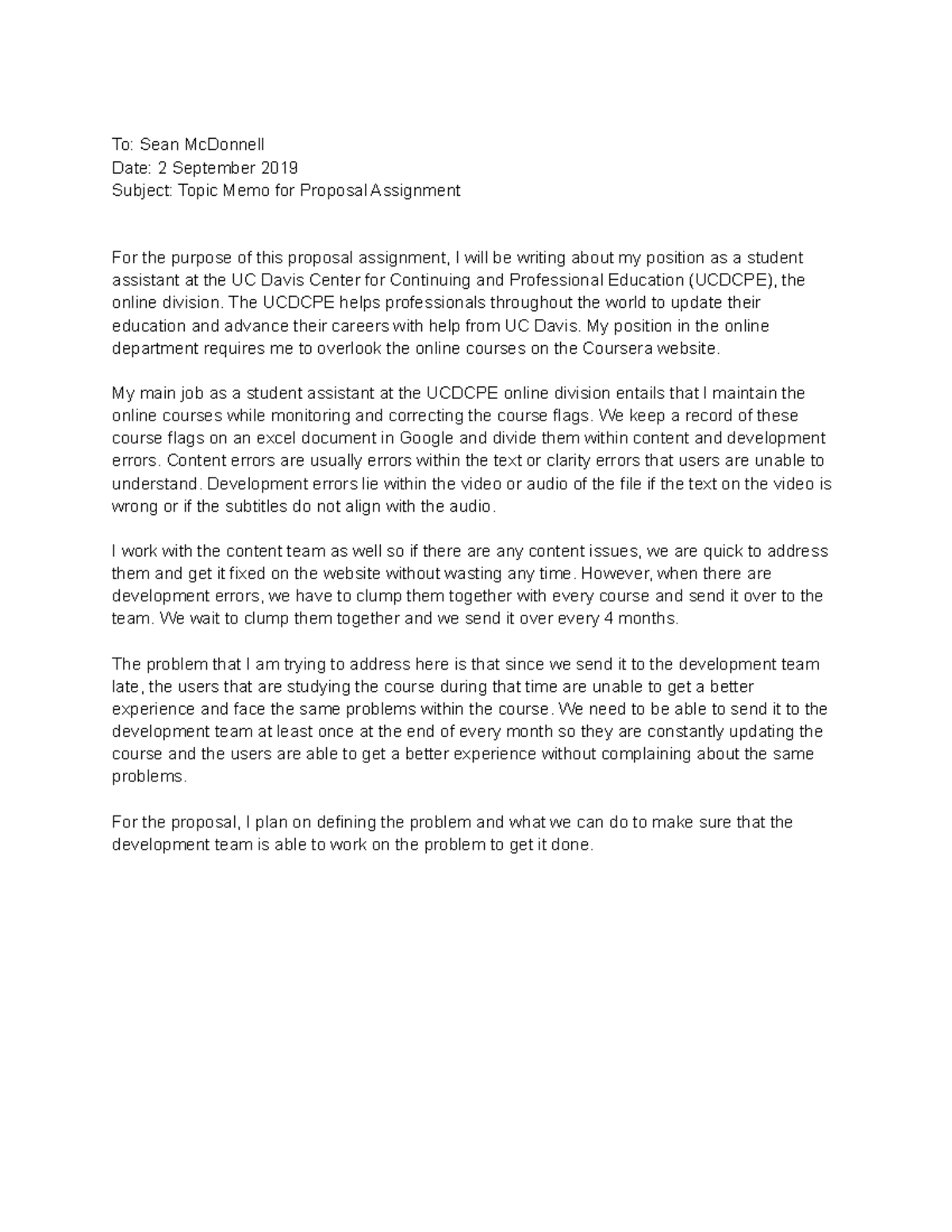 To: Sean McDonnell
Date: 2 September 2019
Subject: Topic Memo for Proposal Assignment

For the purpose of this proposal assignment, I will be writing about my position as a student assistant at the UC Davis Center for Continuing and Professional Education (UCDCPE), the online division. The UCDCPE helps professionals throughout the world to update their education and advance their careers with help from UC Davis. My position in the online department requires me to overlook the online courses on the Coursera website.

My main job as a student assistant at the UCDCPE online division entails that I maintain the online courses while monitoring and correcting the course flags. We keep a record of these course flags on an excel document in Google and divide them within content and development errors. Content errors are usually errors within the text or clarity errors that users are unable to understand. Development errors lie within the video or audio of the file if the text on the video is wrong or if the subtitles do not align with the audio.

I work with the content team as well so if there are any content issues, we are quick to address them and get it fixed on the website without wasting any time. However, when there are development errors, we have to clump them together with every course and send it over to the team. We wait to clump them together and we send it over every 4 months.

The problem that I am trying to address here is that since we send it to the development team late, the users that are studying the course during that time are unable to get a better experience and face the same problems within the course. We need to be able to send it to the development team at least once at the end of every month so they are constantly updating the course and the users are able to get a better experience without complaining about the same problems.

For the proposal, I plan on defining the problem and what we can do to make sure that the development team is able to work on the problem to get it done.